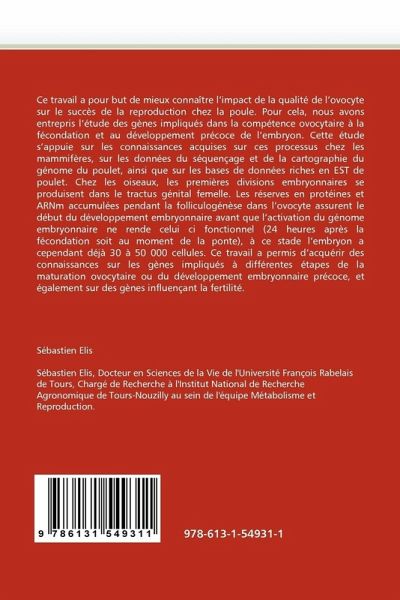 Ce travail a pour but de mieux connaître l'impact de la qualité de l'ovocyte sur le succès de la reproduction chez la poule. Pour cela, nous avons entrepris l'étude des gènes impliqués dans la compétence ovocytaire à la fécondation et au développement précoce de l'embryon. Cette étude s'appuie sur les connaissances acquises sur ces processus chez les mammifères, sur les données du séquençage et de la cartographie du génome du poulet, ainsi que sur les bases de données riches en EST de poulet. Chez les oiseaux, les premières divisions embryonnaires se produisent dans le tractus génital femelle. Les réserves en protéines et ARNm accumulées pendant la folliculogénèse dans l'ovocyte assurent le début du développement embryonnaire avant que l'activation du génome embryonnaire ne rende celui ci fonctionnel (24 heures après la fécondation soit au moment de la ponte), à ce stade l'embryon a cependant déjà 30 à 50 000 cellules. Ce travail a permis d'acquérir des connaissances sur les gènes impliqués à différentes étapes de la maturation ovocytaire ou du développement embryonnaire précoce, et également sur des gènes influençant la fertilité.

Sébastien Elis

Sébastien Elis, Docteur en Sciences de la Vie de l'Université François Rabelais de Tours, Chargé de Recherche à l'Institut National de Recherche Agronomique de Tours-Nouzilly au sein de l'équipe Métabolisme et Reproduction.

9 786131 549311

978-613-1-54931-1